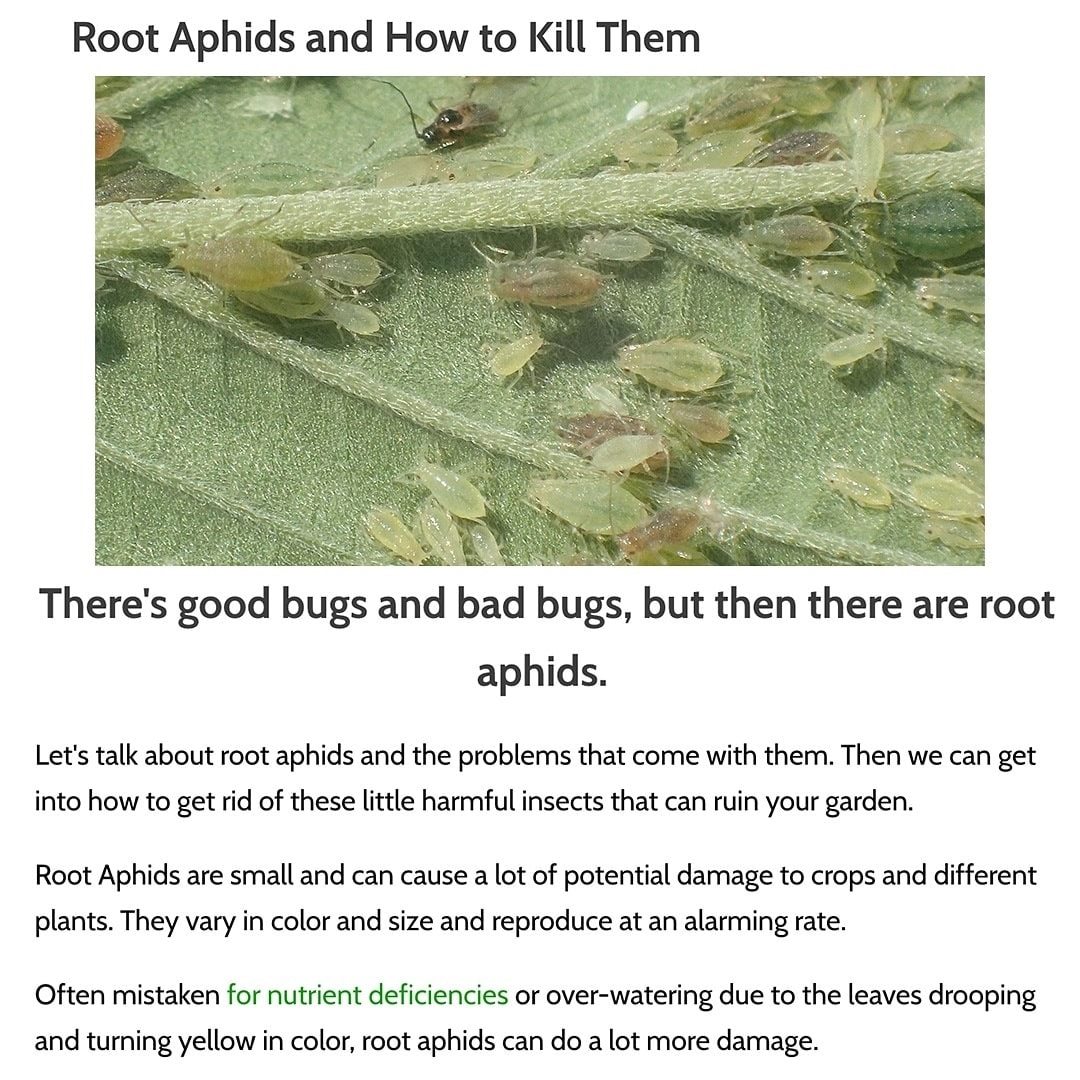 Root Aphids and How to Kill Them

There's good bugs and bad bugs, but then there are root aphids.

Let's talk about root aphids and the problems that come with them. Then we can get into how to get rid of these little harmful insects that can ruin your garden.

Root Aphids are small and can cause a lot of potential damage to crops and different plants. They vary in color and size and reproduce at an alarming rate.

Often mistaken for nutrient deficiencies or over-watering due to the leaves drooping and turning yellow in color, root aphids can do a lot more damage.